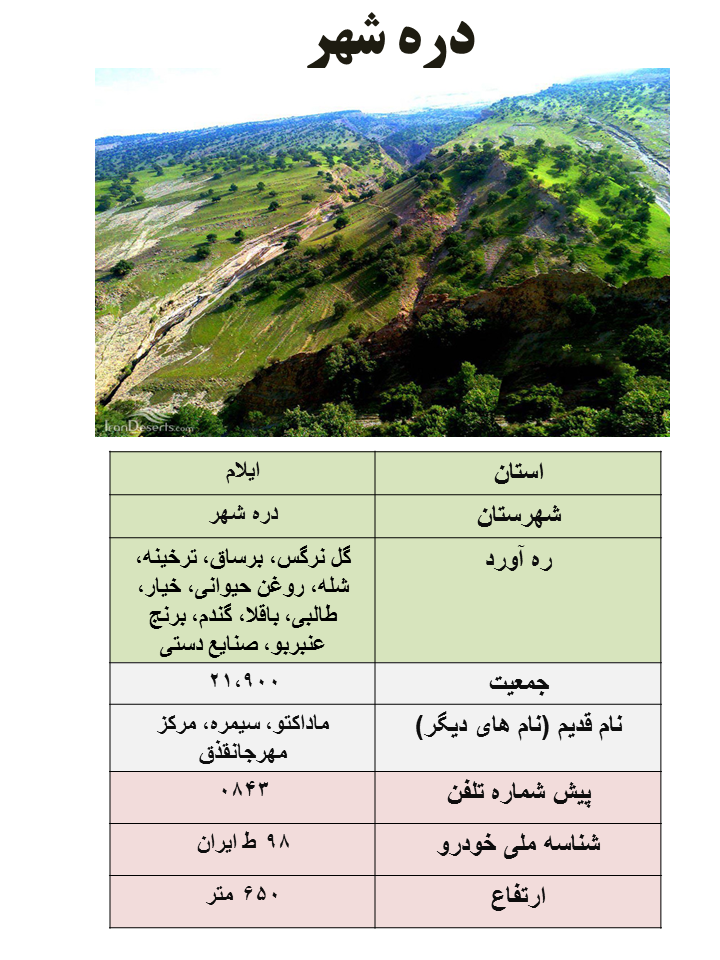 دره شهر

IranDeserts.com

| استان | ایلام |
|---|---|
| شهرستان | دره شهر |
| ره آورد | گل نرگس، برساق، ترخینه، شله، روغن حیوانی، خیار، طالبی، باقلا، گندم، برنج عنبربو، صنایع دستی |
| جمعیت | ۲۱،۹۰۰ |
| نام قدیم (نام های دیگر) | ماداکتو، سیمره، مرکز مهرجانقذق |
| پیش شماره تلفن | ۰۸۴۳ |
| شناسه ملی خودرو | ۹۸ ط ایران |
| ارتفاع | ۶۵۰ متر |